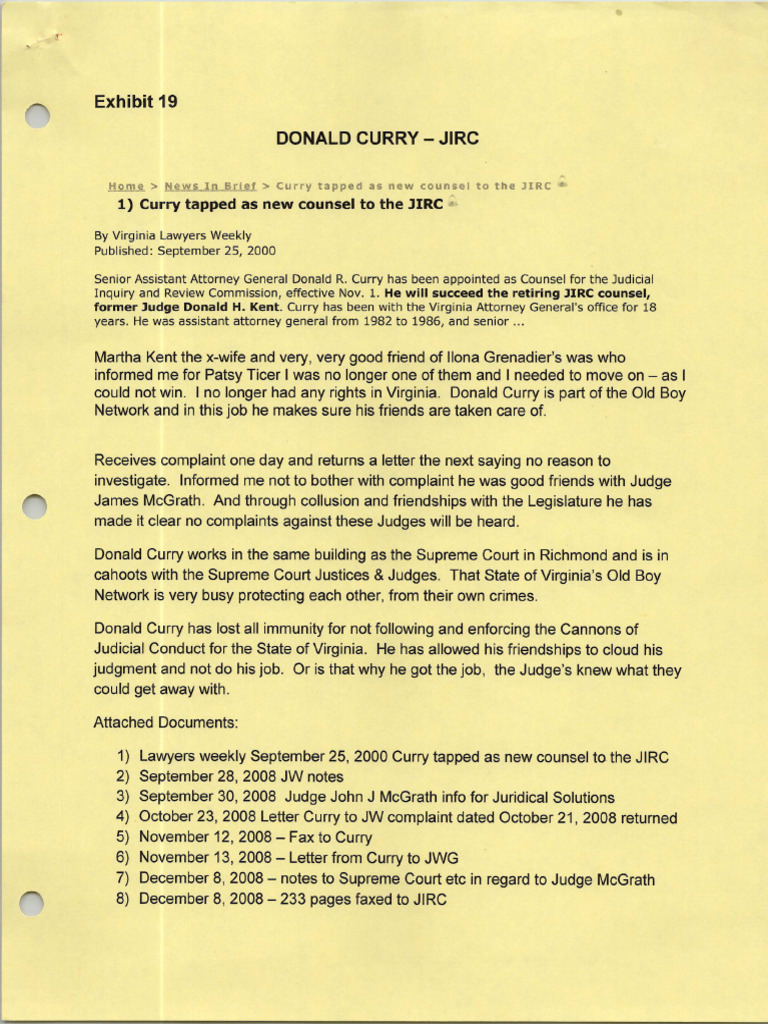 Exhibit 19

DONALD CURRY – JIRC

Home > News In Brief > Curry tapped as new counsel to the JIRC

1) Curry tapped as new counsel to the JIRC

By Virginia Lawyers Weekly
Published: September 25, 2000

Senior Assistant Attorney General Donald R. Curry has been appointed as Counsel for the Judicial Inquiry and Review Commission, effective Nov. 1. He will succeed the retiring JIRC counsel, former Judge Donald H. Kent. Curry has been with the Virginia Attorney General's office for 18 years. He was assistant attorney general from 1982 to 1986, and senior ...

Martha Kent the x-wife and very, very good friend of Ilona Grenadier's was who informed me for Patsy Ticer I was no longer one of them and I needed to move on – as I could not win. I no longer had any rights in Virginia. Donald Curry is part of the Old Boy Network and in this job he makes sure his friends are taken care of.

Receives complaint one day and returns a letter the next saying no reason to investigate. Informed me not to bother with complaint he was good friends with Judge James McGrath. And through collusion and friendships with the Legislature he has made it clear no complaints against these Judges will be heard.

Donald Curry works in the same building as the Supreme Court in Richmond and is in cahoots with the Supreme Court Justices & Judges. That State of Virginia's Old Boy Network is very busy protecting each other, from their own crimes.

Donald Curry has lost all immunity for not following and enforcing the Cannons of Judicial Conduct for the State of Virginia. He has allowed his friendships to cloud his judgment and not do his job. Or is that why he got the job, the Judge's knew what they could get away with.

Attached Documents:

1) Lawyers weekly September 25, 2000 Curry tapped as new counsel to the JIRC
2) September 28, 2008 JW notes
3) September 30, 2008 Judge John J McGrath info for Juridical Solutions
4) October 23, 2008 Letter Curry to JW complaint dated October 21, 2008 returned
5) November 12, 2008 – Fax to Curry
6) November 13, 2008 – Letter from Curry to JWG
7) December 8, 2008 – notes to Supreme Court etc in regard to Judge McGrath
8) December 8, 2008 – 233 pages faxed to JIRC